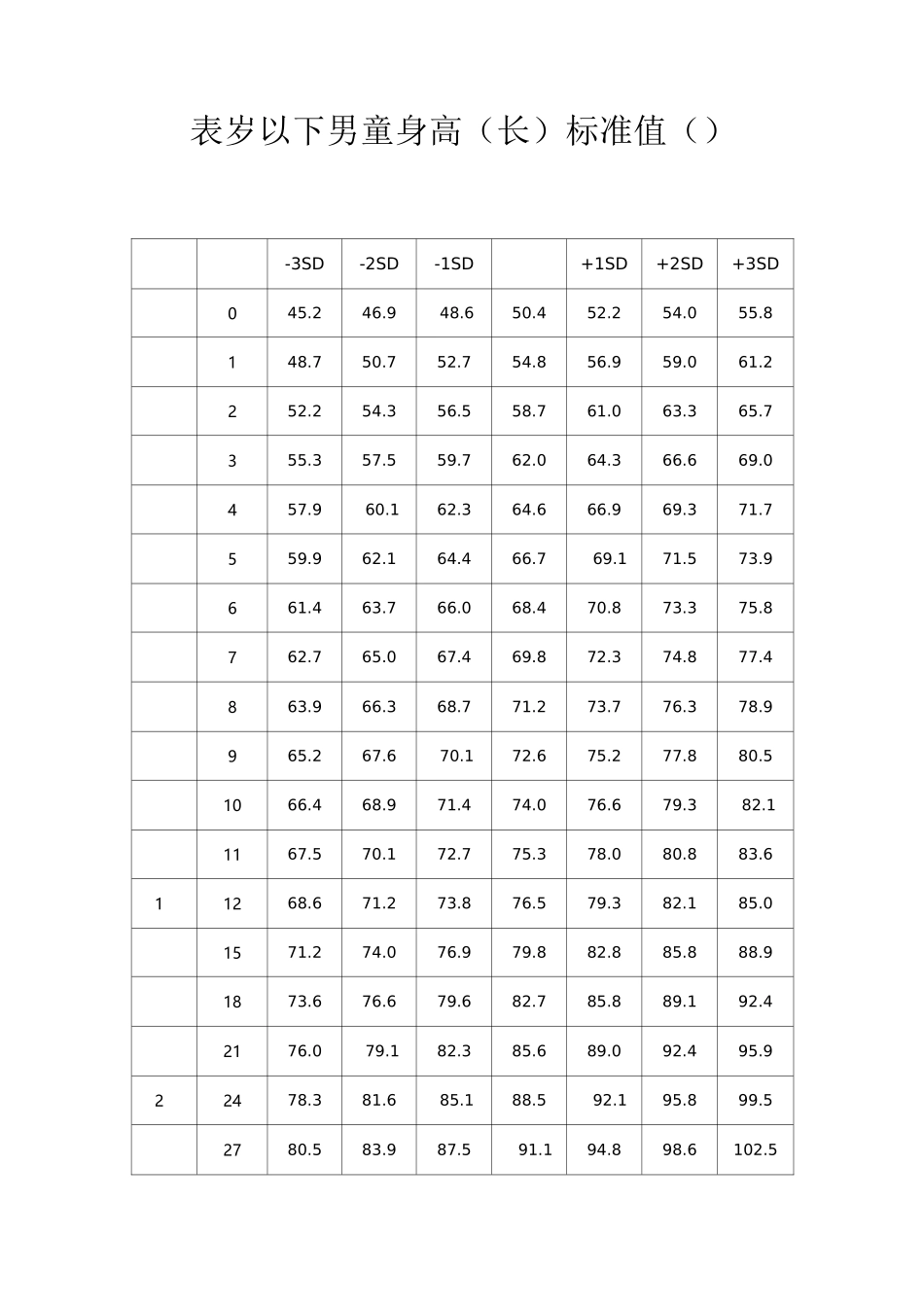 表岁以下男童身高（长）标准值（）

|  |  | -3SD | -2SD | -1SD |  | +1SD | +2SD | +3SD |
|---|---|---|---|---|---|---|---|---|
|  | 0 | 45.2 | 46.9 | 48.6 | 50.4 | 52.2 | 54.0 | 55.8 |
|  | 1 | 48.7 | 50.7 | 52.7 | 54.8 | 56.9 | 59.0 | 61.2 |
|  | 2 | 52.2 | 54.3 | 56.5 | 58.7 | 61.0 | 63.3 | 65.7 |
|  | 3 | 55.3 | 57.5 | 59.7 | 62.0 | 64.3 | 66.6 | 69.0 |
|  | 4 | 57.9 | 60.1 | 62.3 | 64.6 | 66.9 | 69.3 | 71.7 |
|  | 5 | 59.9 | 62.1 | 64.4 | 66.7 | 69.1 | 71.5 | 73.9 |
|  | 6 | 61.4 | 63.7 | 66.0 | 68.4 | 70.8 | 73.3 | 75.8 |
|  | 7 | 62.7 | 65.0 | 67.4 | 69.8 | 72.3 | 74.8 | 77.4 |
|  | 8 | 63.9 | 66.3 | 68.7 | 71.2 | 73.7 | 76.3 | 78.9 |
|  | 9 | 65.2 | 67.6 | 70.1 | 72.6 | 75.2 | 77.8 | 80.5 |
|  | 10 | 66.4 | 68.9 | 71.4 | 74.0 | 76.6 | 79.3 | 82.1 |
|  | 11 | 67.5 | 70.1 | 72.7 | 75.3 | 78.0 | 80.8 | 83.6 |
| 1 | 12 | 68.6 | 71.2 | 73.8 | 76.5 | 79.3 | 82.1 | 85.0 |
|  | 15 | 71.2 | 74.0 | 76.9 | 79.8 | 82.8 | 85.8 | 88.9 |
|  | 18 | 73.6 | 76.6 | 79.6 | 82.7 | 85.8 | 89.1 | 92.4 |
|  | 21 | 76.0 | 79.1 | 82.3 | 85.6 | 89.0 | 92.4 | 95.9 |
| 2 | 24 | 78.3 | 81.6 | 85.1 | 88.5 | 92.1 | 95.8 | 99.5 |
|  | 27 | 80.5 | 83.9 | 87.5 | 91.1 | 94.8 | 98.6 | 102.5 |